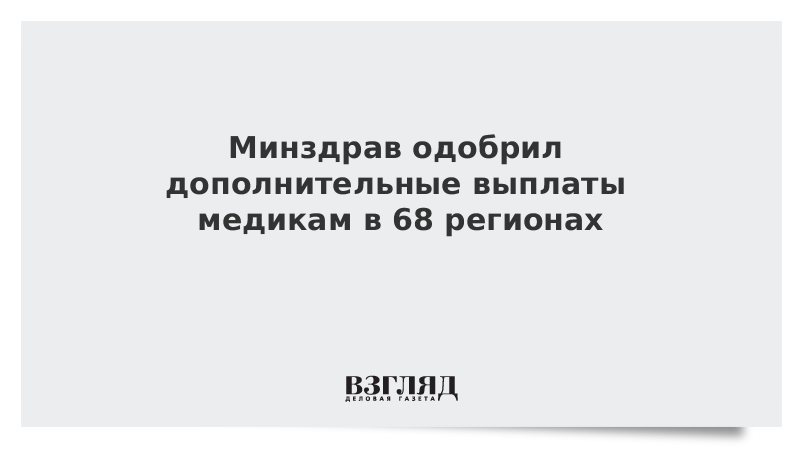 Минздрав одобрил дополнительные выплаты медикам в 68 регионах

ВЗГЛЯД
ДЕЛОВАЯ ГАЗЕТА